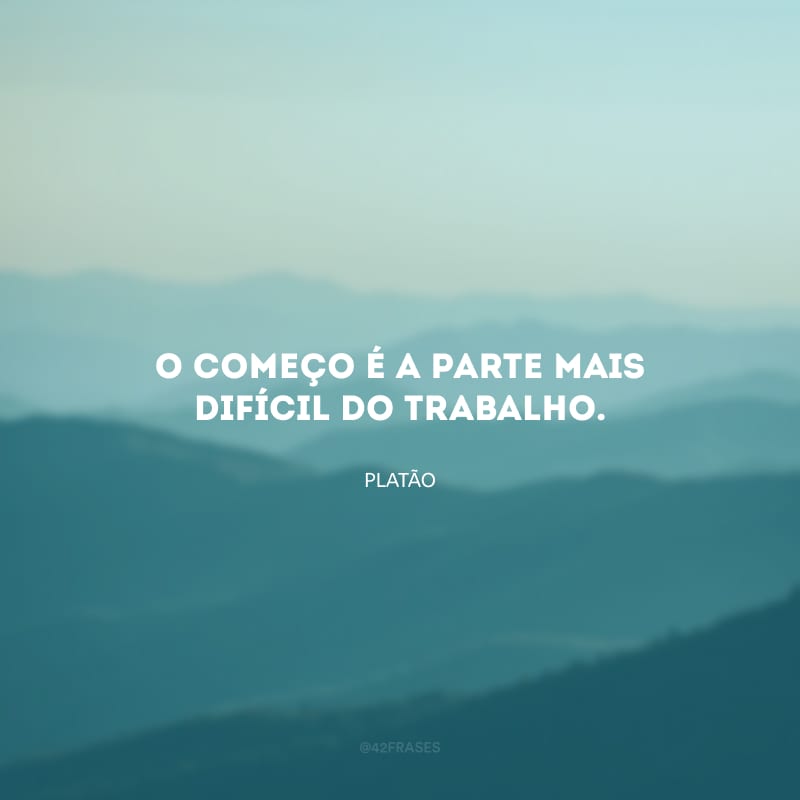 O COMEÇO É A PARTE MAIS DIFÍCIL DO TRABALHO.

PLATÃO

@42FRASES